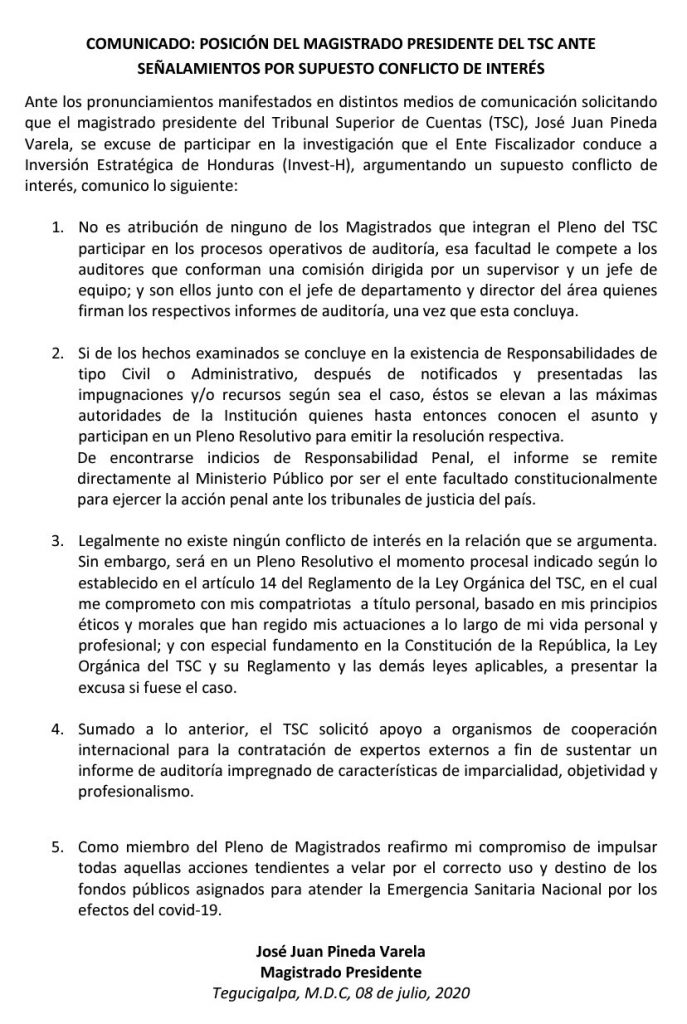 COMUNICADO: POSICIÓN DEL MAGISTRADO PRESIDENTE DEL TSC ANTE SEÑALAMIENTOS POR SUPUESTO CONFLICTO DE INTERÉS

Ante los pronunciamientos manifestados en distintos medios de comunicación solicitando que el magistrado presidente del Tribunal Superior de Cuentas (TSC), José Juan Pineda Varela, se excuse de participar en la investigación que el Ente Fiscalizador conduce a Inversión Estratégica de Honduras (Invest-H), argumentando un supuesto conflicto de interés, comunico lo siguiente:

1. No es atribución de ninguno de los Magistrados que integran el Pleno del TSC participar en los procesos operativos de auditoría, esa facultad le compete a los auditores que conforman una comisión dirigida por un supervisor y un jefe de equipo; y son ellos junto con el jefe de departamento y director del área quienes firman los respectivos informes de auditoría, una vez que esta concluya.

2. Si de los hechos examinados se concluye en la existencia de Responsabilidades de tipo Civil o Administrativo, después de notificados y presentadas las impugnaciones y/o recursos según sea el caso, éstos se elevan a las máximas autoridades de la Institución quienes hasta entonces conocen el asunto y participan en un Pleno Resolutivo para emitir la resolución respectiva.
De encontrarse indicios de Responsabilidad Penal, el informe se remite directamente al Ministerio Público por ser el ente facultado constitucionalmente para ejercer la acción penal ante los tribunales de justicia del país.

3. Legalmente no existe ningún conflicto de interés en la relación que se argumenta. Sin embargo, será en un Pleno Resolutivo el momento procesal indicado según lo establecido en el artículo 14 del Reglamento de la Ley Orgánica del TSC, en el cual me comprometo con mis compatriotas a título personal, basado en mis principios éticos y morales que han regido mis actuaciones a lo largo de mi vida personal y profesional; y con especial fundamento en la Constitución de la República, la Ley Orgánica del TSC y su Reglamento y las demás leyes aplicables, a presentar la excusa si fuese el caso.

4. Sumado a lo anterior, el TSC solicitó apoyo a organismos de cooperación internacional para la contratación de expertos externos a fin de sustentar un informe de auditoría impregnado de características de imparcialidad, objetividad y profesionalismo.

5. Como miembro del Pleno de Magistrados reafirmo mi compromiso de impulsar todas aquellas acciones tendientes a velar por el correcto uso y destino de los fondos públicos asignados para atender la Emergencia Sanitaria Nacional por los efectos del covid-19.

José Juan Pineda Varela
Magistrado Presidente
Tegucigalpa, M.D.C, 08 de julio, 2020